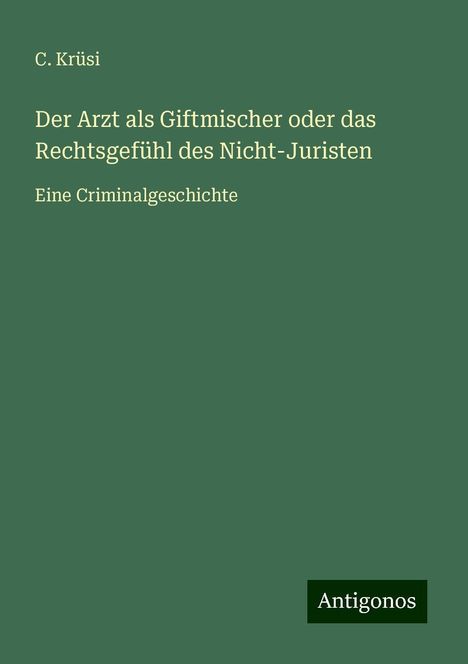 C. Krüsi

Der Arzt als Giftmischer oder das Rechtsgefühl des Nicht-Juristen

Eine Criminalgeschichte

Antigonos